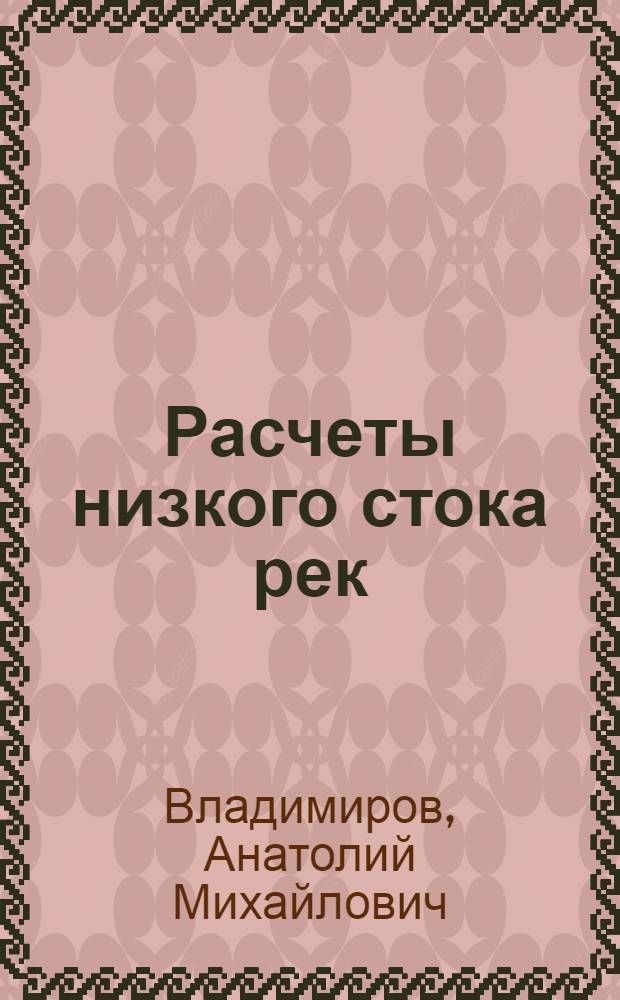 Расчеты низкого стока рек

Владимиров, Анатолий Михайлович